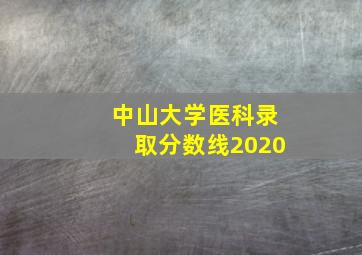 中山大学医科录取分数线2020